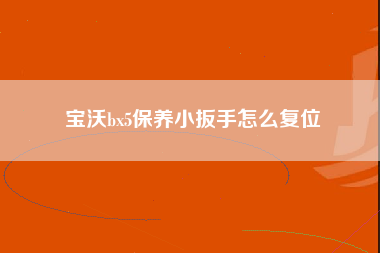 宝沃bx5保养小扳手怎么复位